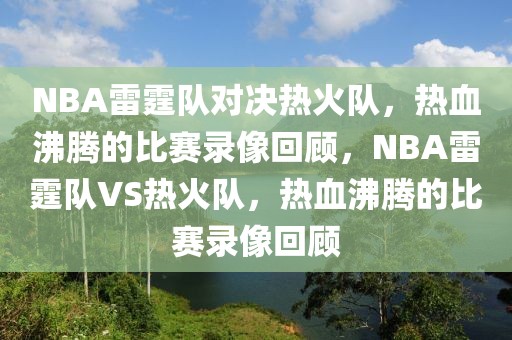 NBA雷霆队对决热火队，热血沸腾的比赛录像回顾，NBA雷霆队VS热火队，热血沸腾的比赛录像回顾